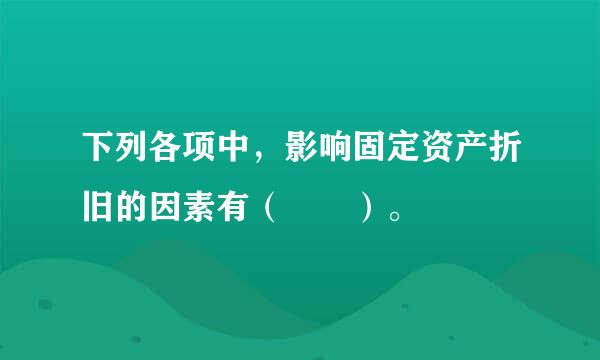 下列各项中，影响固定资产折旧的因素有（　　）。